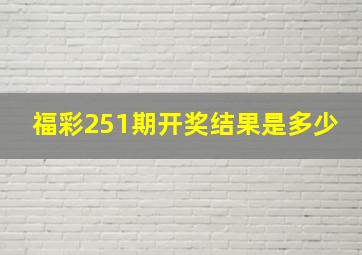 福彩251期开奖结果是多少